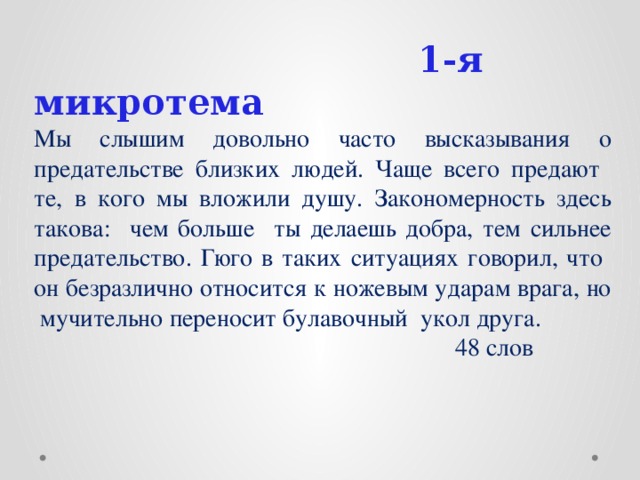 1-я микротема

Мы слышим довольно часто высказывания о предательстве близких людей. Чаще всего предают те, в кого мы вложили душу. Закономерность здесь такова: чем больше ты делаешь добра, тем сильнее предательство. Гюго в таких ситуациях говорил, что он безразлично относится к ножевым ударам врага, но мучительно переносит булавочный укол друга.

48 слов